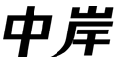 中岸